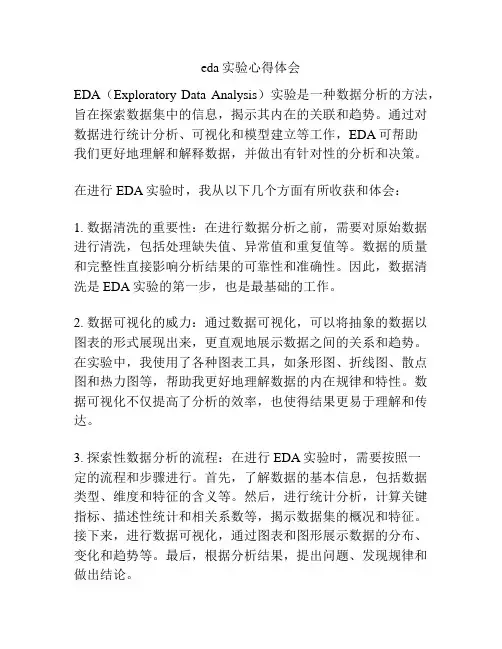 eda 实验心得体会

EDA（Exploratory Data Analysis）实验是一种数据分析的方法，旨在探索数据集中的信息，揭示其内在的关联和趋势。通过对数据进行统计分析、可视化和模型建立等工作，EDA 可帮助我们更好地理解和解释数据，并做出有针对性的分析和决策。

在进行 EDA 实验时，我从以下几个方面有所收获和体会：

1. 数据清洗的重要性：在进行数据分析之前，需要对原始数据进行清洗，包括处理缺失值、异常值和重复值等。数据的质量和完整性直接影响分析结果的可靠性和准确性。因此，数据清洗是 EDA 实验的第一步，也是最基础的工作。

2. 数据可视化的威力：通过数据可视化，可以将抽象的数据以图表的形式展现出来，更直观地展示数据之间的关系和趋势。在实验中，我使用了各种图表工具，如条形图、折线图、散点图和热力图等，帮助我更好地理解数据的内在规律和特性。数据可视化不仅提高了分析的效率，也使得结果更易于理解和传达。

3. 探索性数据分析的流程：在进行 EDA 实验时，需要按照一定的流程和步骤进行。首先，了解数据的基本信息，包括数据类型、维度和特征的含义等。然后，进行统计分析，计算关键指标、描述性统计和相关系数等，揭示数据集的概况和特征。接下来，进行数据可视化，通过图表和图形展示数据的分布、变化和趋势等。最后，根据分析结果，提出问题、发现规律和做出结论。